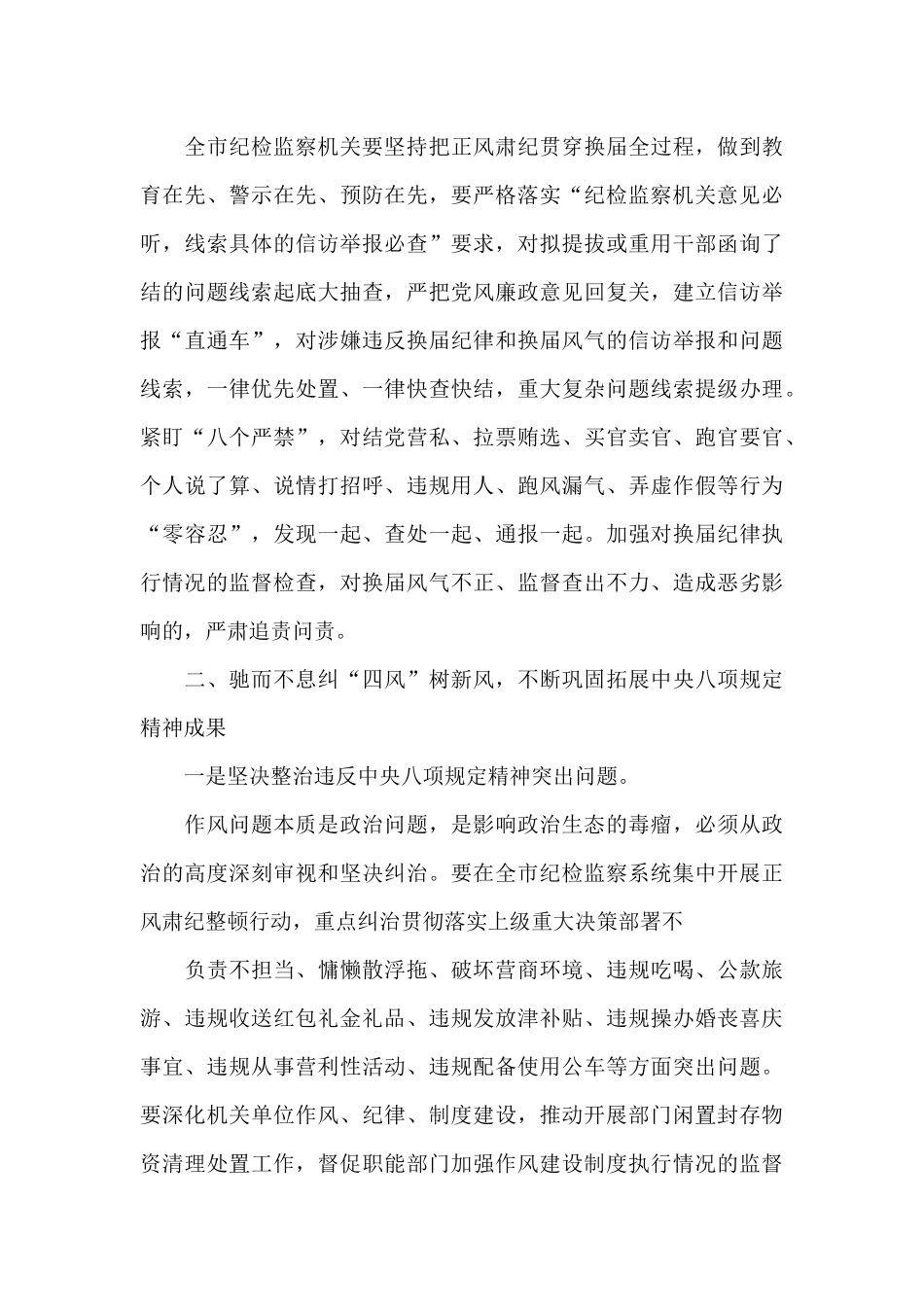 全市纪检监察机关要坚持把正风肃纪贯穿换届全过程，做到教育在先、警示在先、预防在先，要严格落实“纪检监察机关意见必听，线索具体的信访举报必查”要求，对拟提拔或重用干部函询了结的问题线索起底大抽查，严把党风廉政意见回复关，建立信访举报“直通车”，对涉嫌违反换届纪律和换届风气的信访举报和问题线索，一律优先处置、一律快查快结，重大复杂问题线索提级办理。紧盯“八个严禁”，对结党营私、拉票贿选、买官卖官、跑官要官、个人说了算、说情打招呼、违规用人、跑风漏气、弄虚作假等行为“零容忍”，发现一起、查处一起、通报一起。加强对换届纪律执行情况的监督检查，对换届风气不正、监督查出不力、造成恶劣影响的，严肃追责问责。

二、驰而不息纠“四风”树新风，不断巩固拓展中央八项规定精神成果

一是坚决整治违反中央八项规定精神突出问题。

作风问题本质是政治问题，是影响政治生态的毒瘤，必须从政治的高度深刻审视和坚决纠治。要在全市纪检监察系统集中开展正风肃纪整顿行动，重点纠治贯彻落实上级重大决策部署不

负责不担当、慵懒散浮拖、破坏营商环境、违规吃喝、公款旅游、违规收送红包礼金礼品、违规发放津补贴、违规操办婚丧喜庆事宜、违规从事营利性活动、违规配备使用公车等方面突出问题。要深化机关单位作风、纪律、制度建设，推动开展部门闲置封存物资清理处置工作，督促职能部门加强作风建设制度执行情况的监督